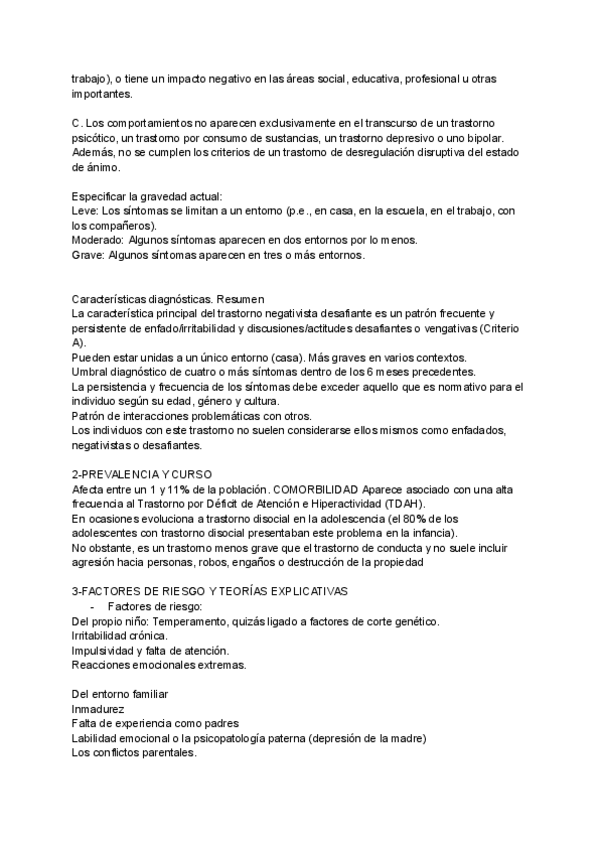 trabajo), o tiene un impacto negativo en las áreas social, educativa, profesional u otras importantes.

C. Los comportamientos no aparecen exclusivamente en el transcurso de un trastorno psicótico, un trastorno por consumo de sustancias, un trastorno depresivo o uno bipolar. Además, no se cumplen los criterios de un trastorno de desregulación disruptiva del estado de ánimo.

Especificar la gravedad actual:
Leve: Los síntomas se limitan a un entorno (p.e., en casa, en la escuela, en el trabajo, con los compañeros).
Moderado: Algunos síntomas aparecen en dos entornos por lo menos.
Grave: Algunos síntomas aparecen en tres o más entornos.

Características diagnósticas. Resumen
La característica principal del trastorno negativista desafiante es un patrón frecuente y persistente de enfado/irritabilidad y discusiones/actitudes desafiantes o vengativas (Criterio A).
Pueden estar unidas a un único entorno (casa). Más graves en varios contextos.
Umbral diagnóstico de cuatro o más síntomas dentro de los 6 meses precedentes.
La persistencia y frecuencia de los síntomas debe exceder aquello que es normativo para el individuo según su edad, género y cultura.
Patrón de interacciones problemáticas con otros.
Los individuos con este trastorno no suelen considerarse ellos mismos como enfadados, negativistas o desafiantes.

2-PREVALENCIA Y CURSO
Afecta entre un 1 y 11% de la población. COMORBILIDAD Aparece asociado con una alta frecuencia al Trastorno por Déficit de Atención e Hiperactividad (TDAH).
En ocasiones evoluciona a trastorno disocial en la adolescencia (el 80% de los adolescentes con trastorno disocial presentaban este problema en la infancia).
No obstante, es un trastorno menos grave que el trastorno de conducta y no suele incluir agresión hacia personas, robos, engaños o destrucción de la propiedad

3-FACTORES DE RIESGO Y TEORÍAS EXPLICATIVAS
- Factores de riesgo:
Del propio niño: Temperamento, quizás ligado a factores de corte genético.
Irritabilidad crónica.
Impulsividad y falta de atención.
Reacciones emocionales extremas.

Del entorno familiar
Inmadurez
Falta de experiencia como padres
Labilidad emocional o la psicopatología paterna (depresión de la madre)
Los conflictos parentales.